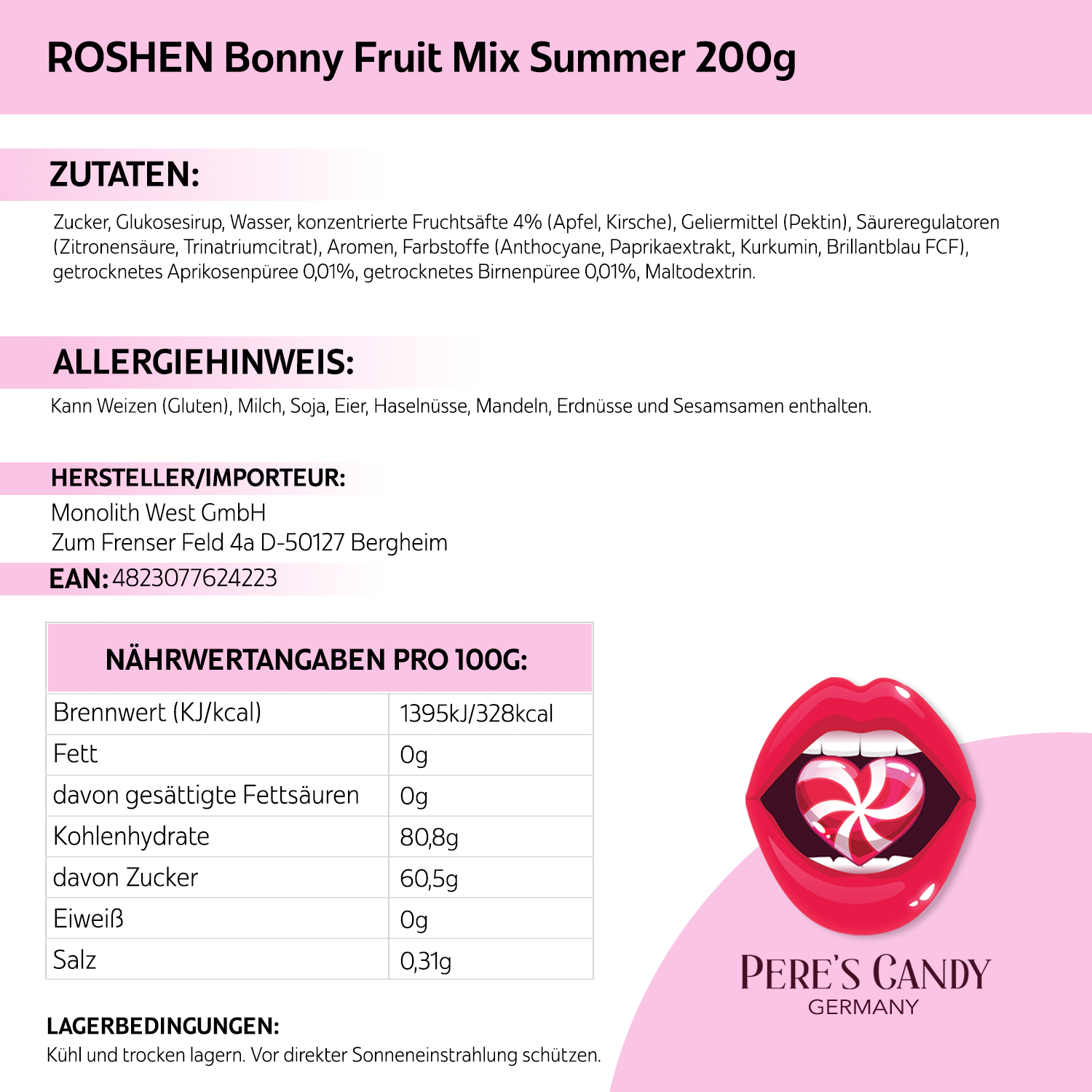 ROSHEN Bonny Fruit Mix Summer 200g

ZUTATEN:

Zucker, Glukosesirup, Wasser, konzentrierte Fruchtsäfte 4% (Apfel, Kirsche), Geliermittel (Pektin), Säureregulatoren (Zitronensäure, Trinatriumcitrat), Aromen, Farbstoffe (Anthocyane, Paprikaextrakt, Kurkumin, Brillantblau FCF), getrocknetes Aprikosenpüree 0,01%, getrocknetes Birnenpüree 0,01%, Maltodextrin.

ALLERGIEHINWEIS:

Kann Weizen (Gluten), Milch, Soja, Eier, Haselnüsse, Mandeln, Erdnüsse und Sesamsamen enthalten.

HERSTELLER/IMPORTEUR:

Monolith West GmbH
Zum Frenser Feld 4a D-50127 Bergheim

EAN: 4823077624223

| NÄHRWERTANGABEN PRO 100G: | |
|---|---|
| Brennwert (KJ/kcal) | 1395kJ/328kcal |
| Fett | 0g |
| davon gesättigte Fettsäuren | 0g |
| Kohlenhydrate | 80,8g |
| davon Zucker | 60,5g |
| Eiweiß | 0g |
| Salz | 0,31g |

LAGERBEDINGUNGEN:

Kühl und trocken lagern. Vor direkter Sonneneinstrahlung schützen.

PERE'S CANDY
GERMANY